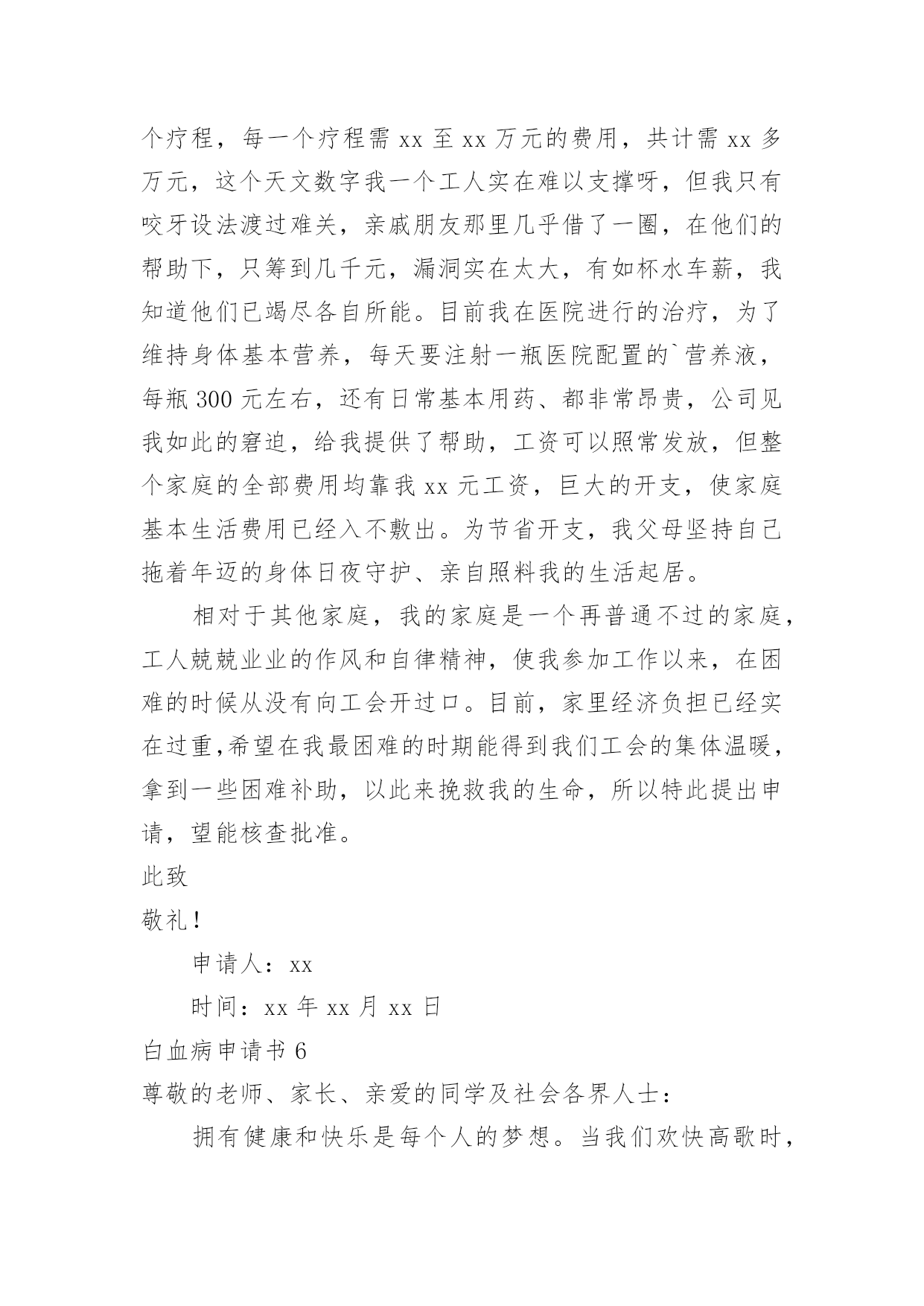 个疗程，每一个疗程需 xx 至 xx 万元的费用，共计需 xx 多万元，这个天文数字我一个工人实在难以支撑呀，但我只有咬牙设法渡过难关，亲戚朋友那里几乎借了一圈，在他们的帮助下，只筹到几千元，漏洞实在太大，有如杯水车薪，我知道他们已竭尽各自所能。目前我在医院进行的治疗，为了维持身体基本营养，每天要注射一瓶医院配置的`营养液，每瓶 300 元左右，还有日常基本用药、都非常昂贵，公司见我如此的窘迫，给我提供了帮助，工资可以照常发放，但整个家庭的全部费用均靠我 xx 元工资，巨大的开支，使家庭基本生活费用已经入不敷出。为节省开支，我父母坚持自己拖着年迈的身体日夜守护、亲自照料我的生活起居。

相对于其他家庭，我的家庭是一个再普通不过的家庭，工人兢兢业业的作风和自律精神，使我参加工作以来，在困难的时候从没有向工会开过口。目前，家里经济负担已经实在过重,希望在我最困难的时期能得到我们工会的集体温暖，拿到一些困难补助，以此来挽救我的生命，所以特此提出申请，望能核查批准。

此致

敬礼！

申请人：xx

时间：xx 年 xx 月 xx 日

白血病申请书 6

尊敬的老师、家长、亲爱的同学及社会各界人士：

拥有健康和快乐是每个人的梦想。当我们欢快高歌时，